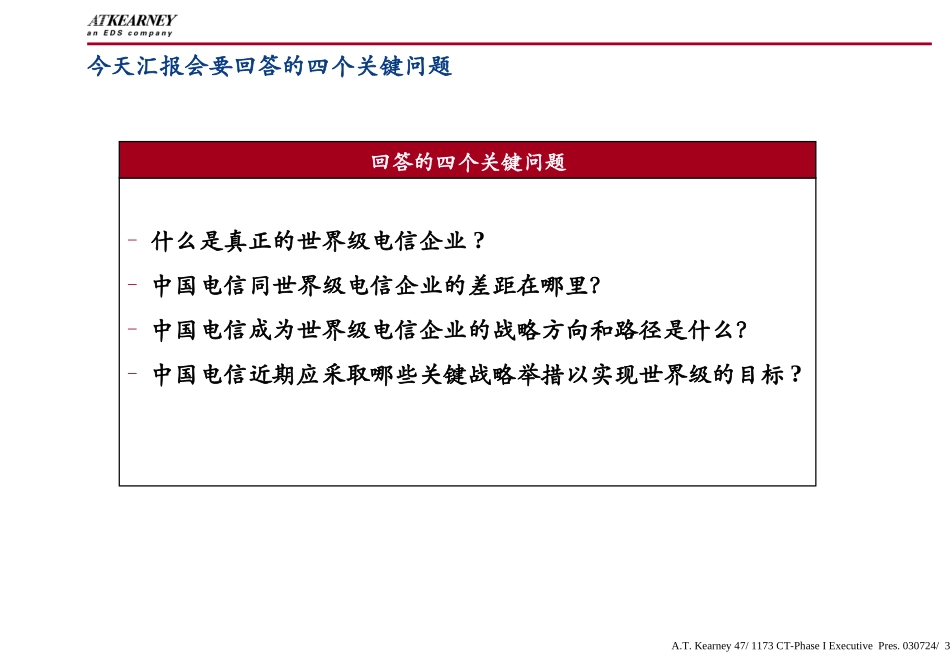 ATKEARNEY
an EDS company

今天汇报会要回答的四个关键问题

回答的四个关键问题

- 什么是真正的世界级电信企业？
- 中国电信同世界级电信企业的差距在哪里?
- 中国电信成为世界级电信企业的战略方向和路径是什么?
- 中国电信近期应采取哪些关键战略举措以实现世界级的目标？

A.T. Kearney 47/ 1173 CT-Phase I Executive Pres. 030724/ 3